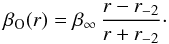 $\beta_{\mathrm{O}}(r) = \beta_{\infty} \frac{r - r_{-2}}{r + r_{-2}}.$